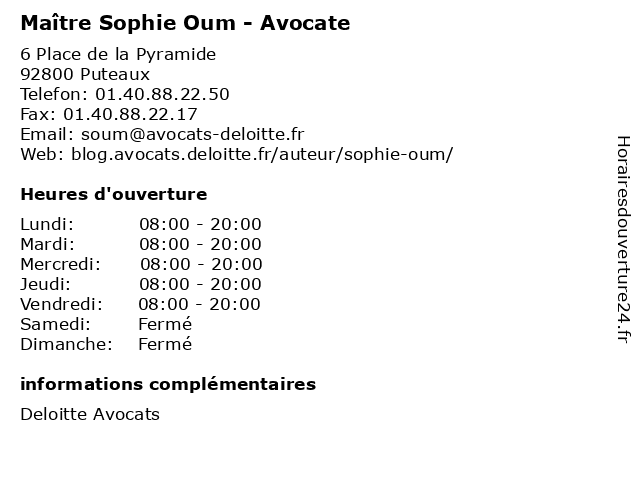 Maître Sophie Oum - Avocate

6 Place de la Pyramide
92800 Puteaux
Telefon: 01.40.88.22.50
Fax: 01.40.88.22.17
Email: soum@avocats-deloitte.fr
Web: blog.avocats.deloitte.fr/auteur/sophie-oum/

Heures d'ouverture

Lundi: 08:00 - 20:00
Mardi: 08:00 - 20:00
Mercredi: 08:00 - 20:00
Jeudi: 08:00 - 20:00
Vendredi: 08:00 - 20:00
Samedi: Fermé
Dimanche: Fermé

informations complémentaires

Deloitte Avocats

Horairesdouverture24.fr